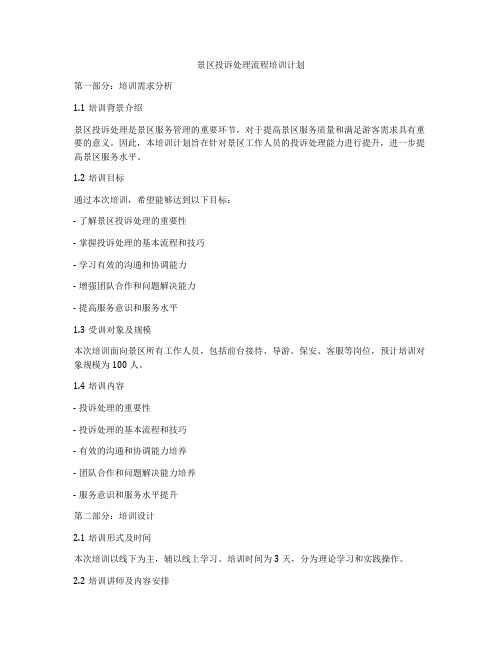 景区投诉处理流程培训计划

第一部分：培训需求分析

1.1 培训背景介绍

景区投诉处理是景区服务管理的重要环节，对于提高景区服务质量和满足游客需求具有重要的意义。因此，本培训计划旨在针对景区工作人员的投诉处理能力进行提升，进一步提高景区服务水平。

1.2 培训目标

通过本次培训，希望能够达到以下目标：

- 了解景区投诉处理的重要性

- 掌握投诉处理的基本流程和技巧

- 学习有效的沟通和协调能力

- 增强团队合作和问题解决能力

- 提高服务意识和服务水平

1.3 受训对象及规模

本次培训面向景区所有工作人员，包括前台接待、导游、保安、客服等岗位，预计培训对象规模为 100 人。

1.4 培训内容

- 投诉处理的重要性

- 投诉处理的基本流程和技巧

- 有效的沟通和协调能力培养

- 团队合作和问题解决能力培养

- 服务意识和服务水平提升

第二部分：培训设计

2.1 培训形式及时间

本次培训以线下为主，辅以线上学习。培训时间为 3 天，分为理论学习和实践操作。

2.2 培训讲师及内容安排